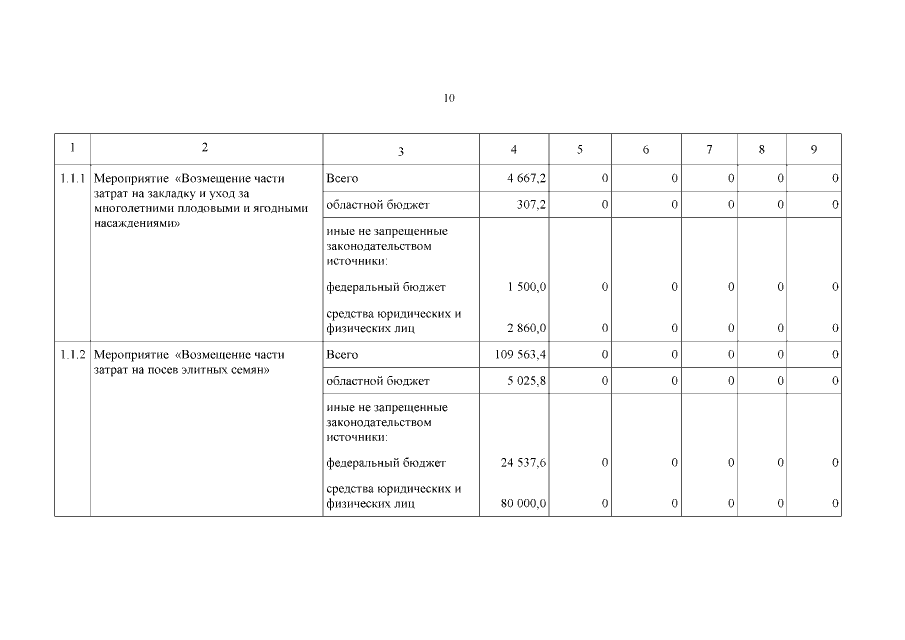 10

| 1 | 2 | 3 | 4 | 5 | 6 | 7 | 8 | 9 |
|---|---|---|---|---|---|---|---|---|
| 1.1.1 | Мероприятие «Возмещение части затрат на закладку и уход за многолетними плодовыми и ягодными насаждениями» | Всего | 4 667,2 | 0 | 0 | 0 | 0 | 0 |
| | | областной бюджет | 307,2 | 0 | 0 | 0 | 0 | 0 |
| | | иные не запрещенные законодательством источники: | | | | | | |
| | | федеральный бюджет | 1 500,0 | 0 | 0 | 0 | 0 | 0 |
| | | средства юридических и физических лиц | 2 860,0 | 0 | 0 | 0 | 0 | 0 |
| 1.1.2 | Мероприятие «Возмещение части затрат на посев элитных семян» | Всего | 109 563,4 | 0 | 0 | 0 | 0 | 0 |
| | | областной бюджет | 5 025,8 | 0 | 0 | 0 | 0 | 0 |
| | | иные не запрещенные законодательством источники: | | | | | | |
| | | федеральный бюджет | 24 537,6 | 0 | 0 | 0 | 0 | 0 |
| | | средства юридических и физических лиц | 80 000,0 | 0 | 0 | 0 | 0 | 0 |